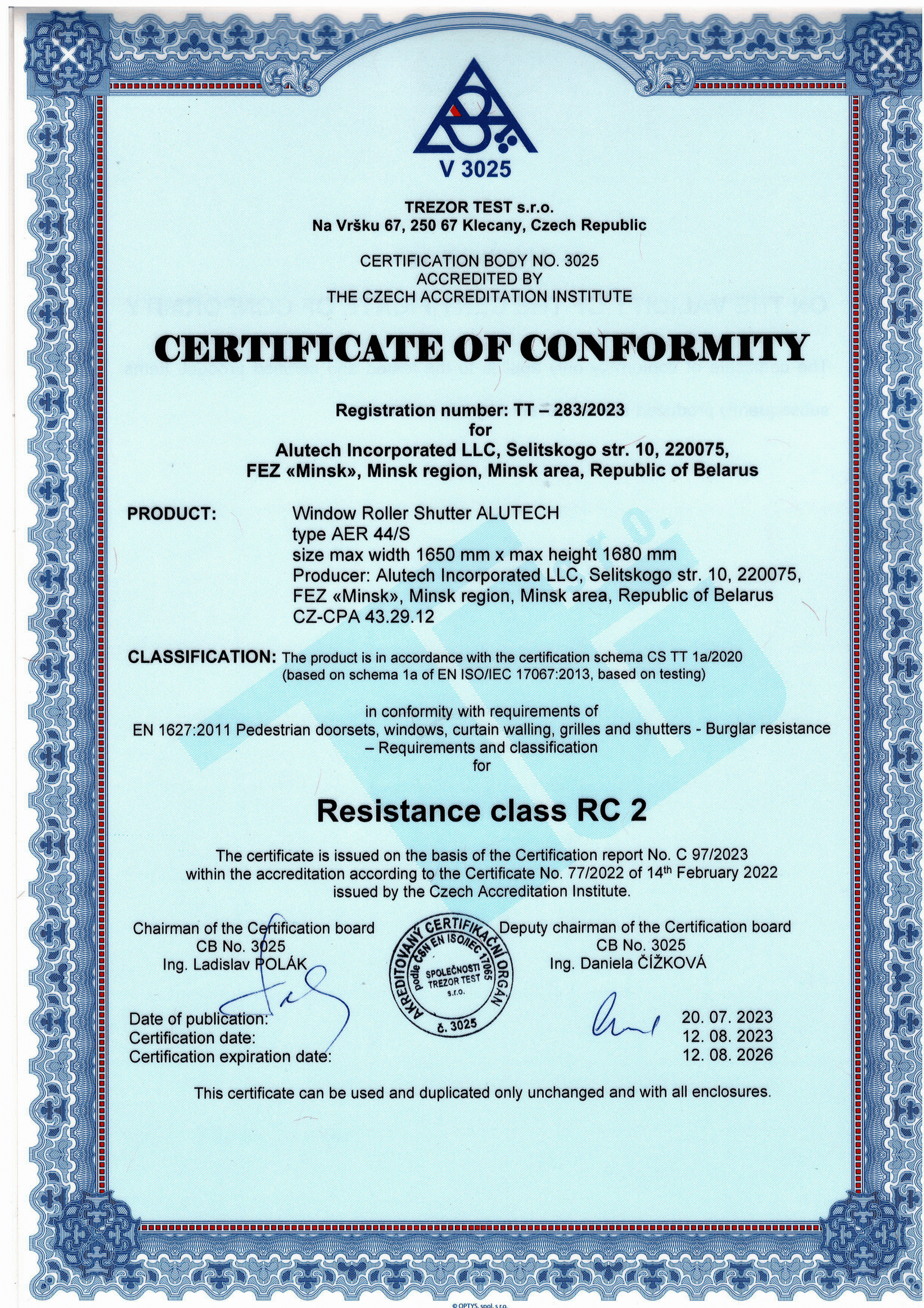 V 3025

TREZOR TEST s.r.o.
Na Vršku 67, 250 67 Klecany, Czech Republic

CERTIFICATION BODY NO. 3025
ACCREDITED BY
THE CZECH ACCREDITATION INSTITUTE

CERTIFICATE OF CONFORMITY

Registration number: TT – 283/2023
for
Alutech Incorporated LLC, Selitskogo str. 10, 220075,
FEZ «Minsk», Minsk region, Minsk area, Republic of Belarus

PRODUCT: Window Roller Shutter ALUTECH
type AER 44/S
size max width 1650 mm x max height 1680 mm
Producer: Alutech Incorporated LLC, Selitskogo str. 10, 220075, FEZ «Minsk», Minsk region, Minsk area, Republic of Belarus
CZ-CPA 43.29.12

CLASSIFICATION: The product is in accordance with the certification schema CS TT 1a/2020 (based on schema 1a of EN ISO/IEC 17067:2013, based on testing)

in conformity with requirements of
EN 1627:2011 Pedestrian doorsets, windows, curtain walling, grilles and shutters - Burglar resistance – Requirements and classification
for

Resistance class RC 2

The certificate is issued on the basis of the Certification report No. C 97/2023 within the accreditation according to the Certificate No. 77/2022 of 14$^{th}$ February 2022 issued by the Czech Accreditation Institute.

Chairman of the Certification board
CB No. 3025
Ing. Ladislav POLÁK

AKREDITOVANÝ CERTIFIKAČNÍ ORGÁN podle ČSN EN ISO/IEC 17065 SPOLEČNOSTI TREZOR TEST s.r.o. č. 3025

Deputy chairman of the Certification board
CB No. 3025
Ing. Daniela ČÍŽKOVÁ

Date of publication: 20. 07. 2023
Certification date: 12. 08. 2023
Certification expiration date: 12. 08. 2026

This certificate can be used and duplicated only unchanged and with all enclosures.

© OPTYS, spol. s r.o.